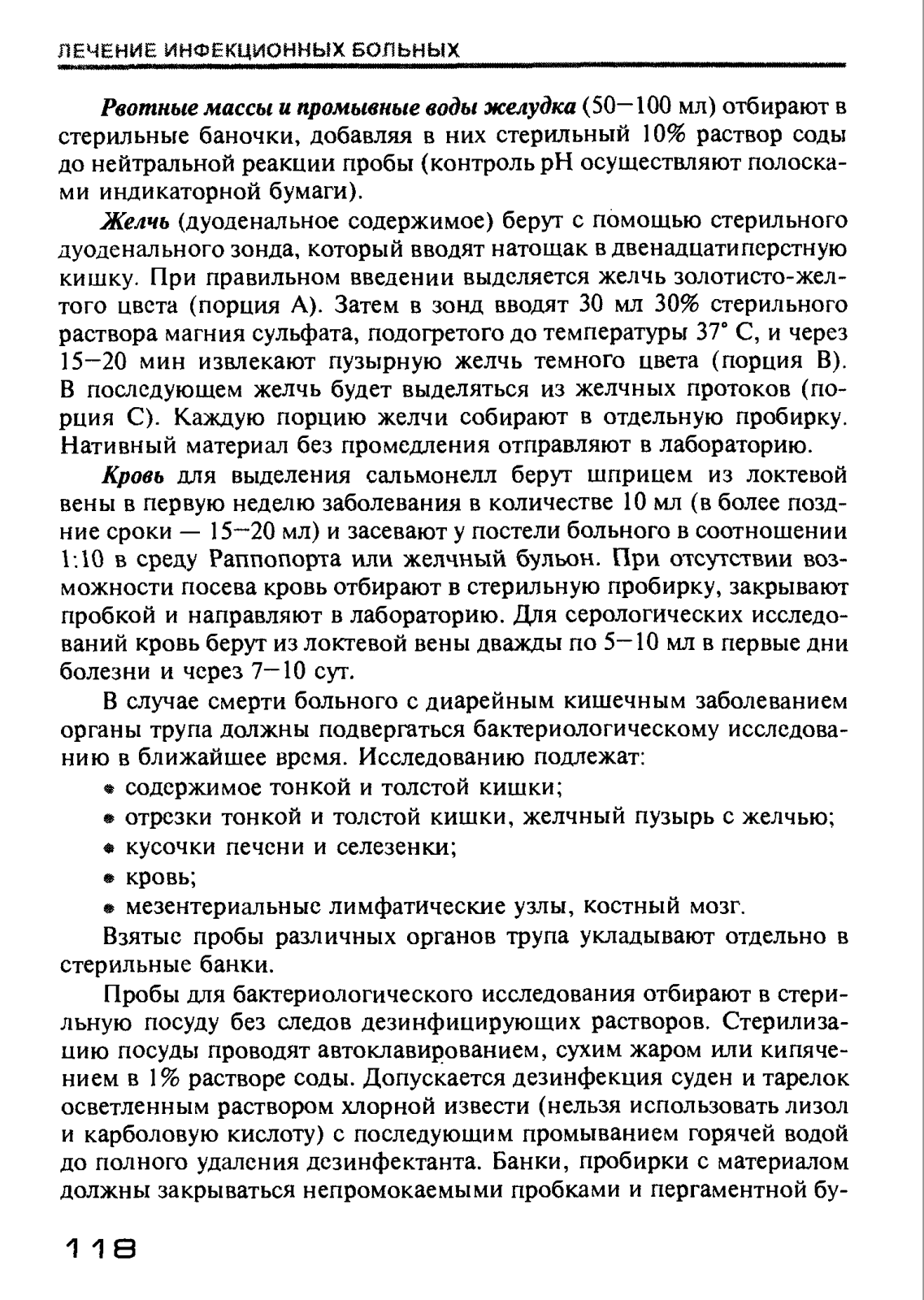 ЛЕЧЕНИЕ ИНФЕКЦИОННЫХ БОЛЬНЫХ

Рвотные массы и промывные воды желудка (50—100 мл) отбирают в стерильные баночки, добавляя в них стерильный 10% раствор соды до нейтральной реакции пробы (контроль pH осуществляют полосками индикаторной бумаги).

Желчь (дуоденальное содержимое) берут с помощью стерильного дуоденального зонда, который вводят натощак в двенадцатиперстную кишку. При правильном введении выделяется желчь золотисто-желтого цвета (порция А). Затем в зонд вводят 30 мл 30% стерильного раствора магния сульфата, подогретого до температуры 37° С, и через 15—20 мин извлекают пузырную желчь темного цвета (порция В). В последующем желчь будет выделяться из желчных протоков (порция С). Каждую порцию желчи собирают в отдельную пробирку. Нативный материал без промедления отправляют в лабораторию.

Кровь для выделения сальмонелл берут шприцем из локтевой вены в первую неделю заболевания в количестве 10 мл (в более поздние сроки — 15—20 мл) и засевают у постели больного в соотношении 1:10 в среду Раппопорта или желчный бульон. При отсутствии возможности посева кровь отбирают в стерильную пробирку, закрывают пробкой и направляют в лабораторию. Для серологических исследований кровь берут из локтевой вены дважды по 5—10 мл в первые дни болезни и через 7—10 сут.

В случае смерти больного с диарейным кишечным заболеванием органы трупа должны подвергаться бактериологическому исследованию в ближайшее время. Исследованию подлежат:
• содержимое тонкой и толстой кишки;
• отрезки тонкой и толстой кишки, желчный пузырь с желчью;
• кусочки печени и селезенки;
• кровь;
• мезентериальные лимфатические узлы, костный мозг.

Взятые пробы различных органов трупа укладывают отдельно в стерильные банки.

Пробы для бактериологического исследования отбирают в стерильную посуду без следов дезинфицирующих растворов. Стерилизацию посуды проводят автоклавированием, сухим жаром или кипячением в 1% растворе соды. Допускается дезинфекция суден и тарелок осветленным раствором хлорной извести (нельзя использовать лизол и карболовую кислоту) с последующим промыванием горячей водой до полного удаления дезинфектанта. Банки, пробирки с материалом должны закрываться непромокаемыми пробками и пергаментной бу-

118